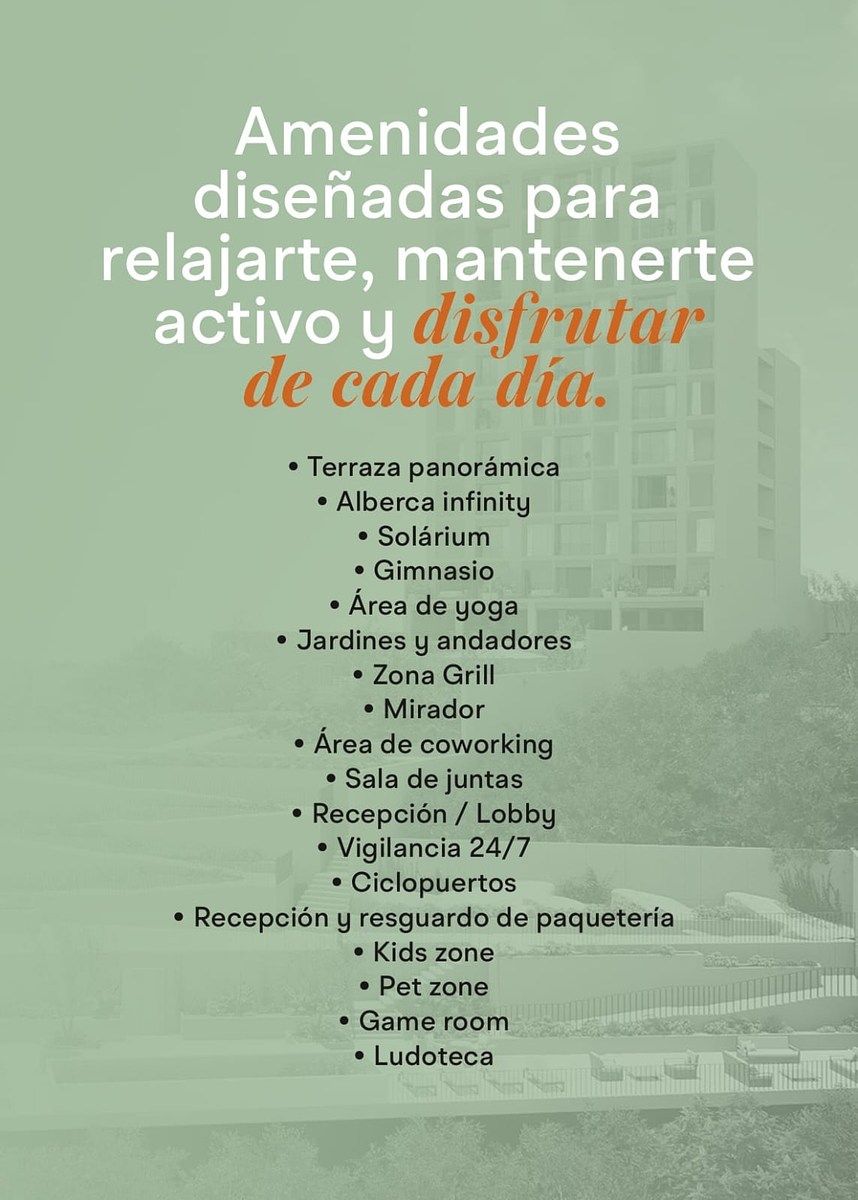 Amenidades diseñadas para relajarte, mantenerte activo y disfrutar de cada día.

• Terraza panorámica
• Alberca infinity
• Solárium
• Gimnasio
• Área de yoga
• Jardines y andadores
• Zona Grill
• Mirador
• Área de coworking
• Sala de juntas
• Recepción / Lobby
• Vigilancia 24/7
• Ciclopuertos
• Recepción y resguardo de paquetería
• Kids zone
• Pet zone
• Game room
• Ludoteca